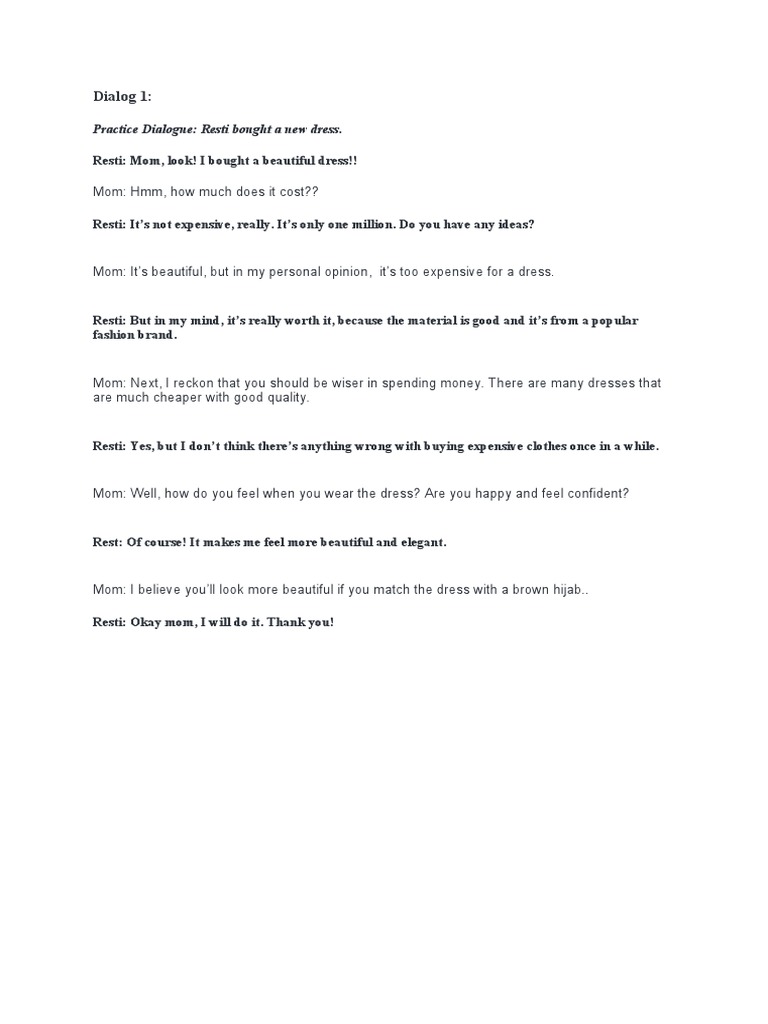 Dialog 1:

Practice Dialogue: Resti bought a new dress.

Resti: Mom, look! I bought a beautiful dress!!

Mom: Hmm, how much does it cost??

Resti: It's not expensive, really. It's only one million. Do you have any ideas?

Mom: It's beautiful, but in my personal opinion, it's too expensive for a dress.

Resti: But in my mind, it's really worth it, because the material is good and it's from a popular fashion brand.

Mom: Next, I reckon that you should be wiser in spending money. There are many dresses that are much cheaper with good quality.

Resti: Yes, but I don't think there's anything wrong with buying expensive clothes once in a while.

Mom: Well, how do you feel when you wear the dress? Are you happy and feel confident?

Rest: Of course! It makes me feel more beautiful and elegant.

Mom: I believe you'll look more beautiful if you match the dress with a brown hijab..

Resti: Okay mom, I will do it. Thank you!